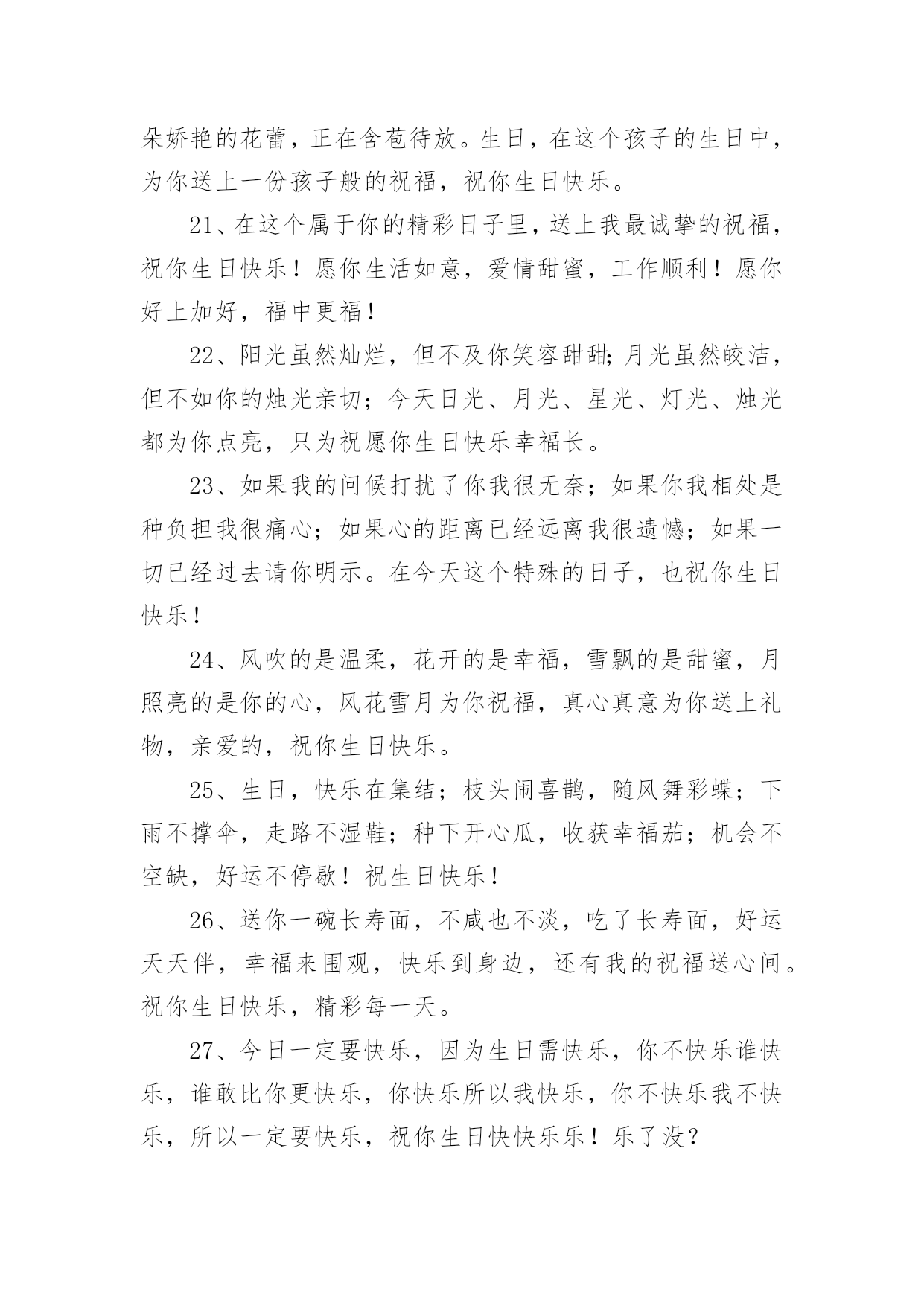 朵娇艳的花蕾，正在含苞待放。生日，在这个孩子的生日中，为你送上一份孩子般的祝福，祝你生日快乐。

21、在这个属于你的精彩日子里，送上我最诚挚的祝福，祝你生日快乐！愿你生活如意，爱情甜蜜，工作顺利！愿你好上加好，福中更福！

22、阳光虽然灿烂，但不及你笑容甜甜;月光虽然皎洁，但不如你的烛光亲切；今天日光、月光、星光、灯光、烛光都为你点亮，只为祝愿你生日快乐幸福长。

23、如果我的问候打扰了你我很无奈；如果你我相处是种负担我很痛心；如果心的距离已经远离我很遗憾；如果一切已经过去请你明示。在今天这个特殊的日子，也祝你生日快乐！

24、风吹的是温柔，花开的是幸福，雪飘的是甜蜜，月照亮的是你的心，风花雪月为你祝福，真心真意为你送上礼物，亲爱的，祝你生日快乐。

25、生日，快乐在集结；枝头闹喜鹊，随风舞彩蝶；下雨不撑伞，走路不湿鞋；种下开心瓜，收获幸福茄；机会不空缺，好运不停歇！祝生日快乐！

26、送你一碗长寿面，不咸也不淡，吃了长寿面，好运天天伴，幸福来围观，快乐到身边，还有我的祝福送心间。祝你生日快乐，精彩每一天。

27、今日一定要快乐，因为生日需快乐，你不快乐谁快乐，谁敢比你更快乐，你快乐所以我快乐，你不快乐我不快乐，所以一定要快乐，祝你生日快快乐乐！乐了没？